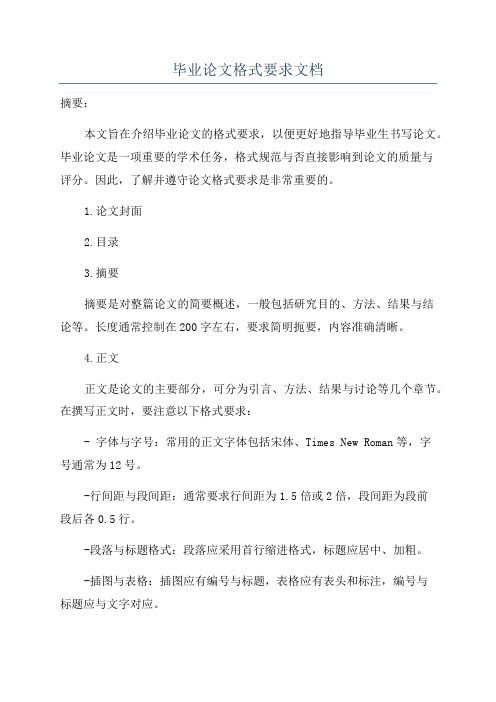 毕业论文格式要求文档

摘要：

本文旨在介绍毕业论文的格式要求，以便更好地指导毕业生书写论文。毕业论文是一项重要的学术任务，格式规范与否直接影响到论文的质量与评分。因此，了解并遵守论文格式要求是非常重要的。

1.论文封面

2.目录

3.摘要

摘要是对整篇论文的简要概述，一般包括研究目的、方法、结果与结论等。长度通常控制在200字左右，要求简明扼要，内容准确清晰。

4.正文

正文是论文的主要部分，可分为引言、方法、结果与讨论等几个章节。在撰写正文时，要注意以下格式要求：

- 字体与字号：常用的正文字体包括宋体、Times New Roman等，字号通常为12号。

-行间距与段间距：通常要求行间距为1.5倍或2倍，段间距为段前段后各0.5行。

-段落与标题格式：段落应采用首行缩进格式，标题应居中、加粗。

-插图与表格：插图应有编号与标题，表格应有表头和标注，编号与标题应与文字对应。